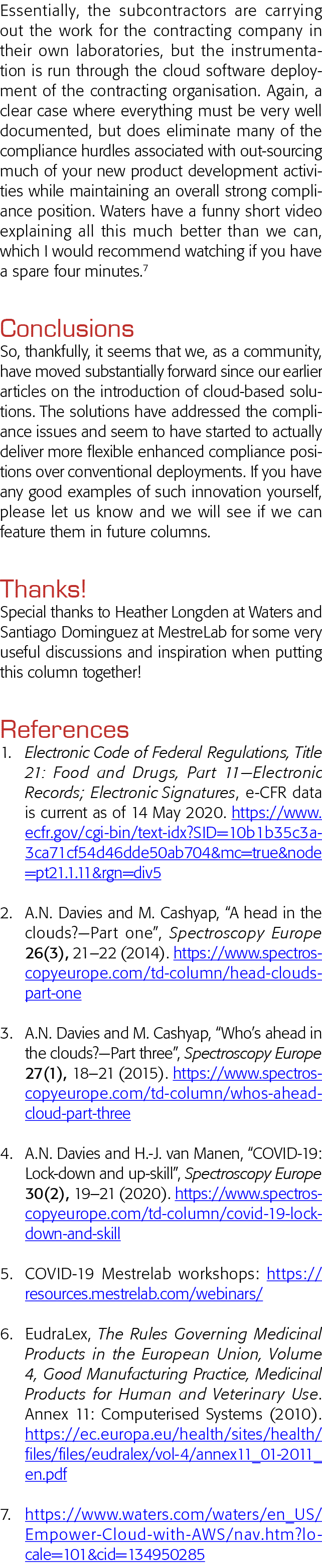 Essentially, the subcontractors are carrying out the work for the contracting company in their own laboratories, but the instrumentation is run through the cloud software deployment of the contracting organisation. Again, a clear case where everything must be very well documented, but does eliminate many of the compliance hurdles associated with out-sourcing much of your new product development activities while maintaining an overall strong compliance position. Waters have a funny short video explaining all this much better than we can, which I would recommend watching if you have a spare four minutes.$^{7}$

Conclusions

So, thankfully, it seems that we, as a community, have moved substantially forward since our earlier articles on the introduction of cloud-based solutions. The solutions have addressed the compliance issues and seem to have started to actually deliver more flexible enhanced compliance positions over conventional deployments. If you have any good examples of such innovation yourself, please let us know and we will see if we can feature them in future columns.

Thanks!

Special thanks to Heather Longden at Waters and Santiago Dominguez at MestreLab for some very useful discussions and inspiration when putting this column together!

References

1. Electronic Code of Federal Regulations, Title 21: Food and Drugs, Part 11—Electronic Records; Electronic Signatures, e-CFR data is current as of 14 May 2020. https://www.ecfr.gov/cgi-bin/text-idx?SID=10b1b35c3a3ca71cf54d46dde50ab704&mc=true&node=pt21.1.11&rgn=div5

2. A.N. Davies and M. Cashyap, "A head in the clouds?—Part one", Spectroscopy Europe 26(3), 21–22 (2014). https://www.spectroscopyeurope.com/td-column/head-clouds-part-one

3. A.N. Davies and M. Cashyap, "Who's ahead in the clouds?—Part three", Spectroscopy Europe 27(1), 18–21 (2015). https://www.spectroscopyeurope.com/td-column/whos-ahead-cloud-part-three

4. A.N. Davies and H.-J. van Manen, "COVID-19: Lock-down and up-skill", Spectroscopy Europe 30(2), 19–21 (2020). https://www.spectroscopyeurope.com/td-column/covid-19-lock-down-and-skill

5. COVID-19 Mestrelab workshops: https://resources.mestrelab.com/webinars/

6. EudraLex, The Rules Governing Medicinal Products in the European Union, Volume 4, Good Manufacturing Practice, Medicinal Products for Human and Veterinary Use. Annex 11: Computerised Systems (2010). https://ec.europa.eu/health/sites/health/files/files/eudralex/vol-4/annex11_01-2011_en.pdf

7. https://www.waters.com/waters/en_US/Empower-Cloud-with-AWS/nav.htm?locale=101&cid=134950285